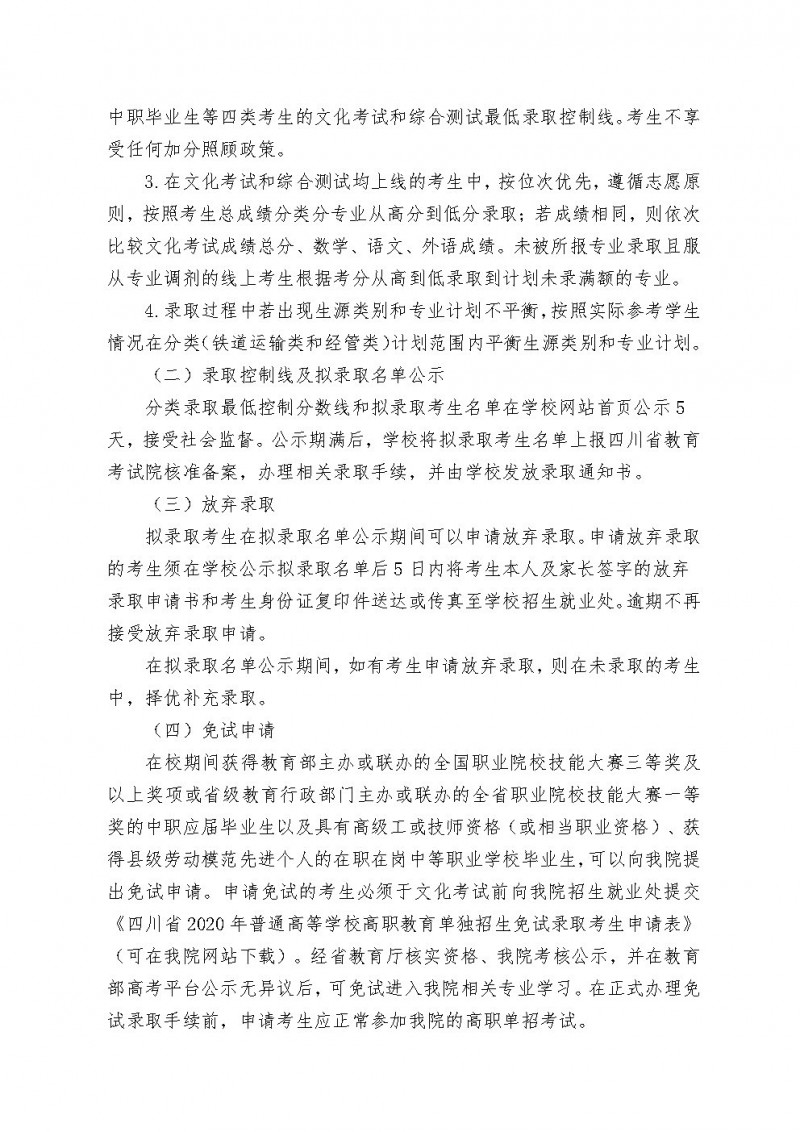 中职毕业生等四类考生的文化考试和综合测试最低录取控制线。考生不享受任何加分照顾政策。

3.在文化考试和综合测试均上线的考生中，按位次优先，遵循志愿原则，按照考生总成绩分类分专业从高分到低分录取；若成绩相同，则依次比较文化考试成绩总分、数学、语文、外语成绩。未被所报专业录取且服从专业调剂的线上考生根据考分从高到低录取到计划未录满额的专业。

4.录取过程中若出现生源类别和专业计划不平衡，按照实际参考学生情况在分类（铁道运输类和经管类）计划范围内平衡生源类别和专业计划。

（二）录取控制线及拟录取名单公示

分类录取最低控制分数线和拟录取考生名单在学校网站首页公示5天，接受社会监督。公示期满后，学校将拟录取考生名单上报四川省教育考试院核准备案，办理相关录取手续，并由学校发放录取通知书。

（三）放弃录取

拟录取考生在拟录取名单公示期间可以申请放弃录取。申请放弃录取的考生须在学校公示拟录取名单后5日内将考生本人及家长签字的放弃录取申请书和考生身份证复印件送达或传真至学校招生就业处。逾期不再接受放弃录取申请。

在拟录取名单公示期间，如有考生申请放弃录取，则在未录取的考生中，择优补充录取。

（四）免试申请

在校期间获得教育部主办或联办的全国职业院校技能大赛三等奖及以上奖项或省级教育行政部门主办或联办的全省职业院校技能大赛一等奖的中职应届毕业生以及具有高级工或技师资格（或相当职业资格）、获得县级劳动模范先进个人的在职在岗中等职业学校毕业生，可以向我院提出免试申请。申请免试的考生必须于文化考试前向我院招生就业处提交《四川省2020年普通高等学校高职教育单独招生免试录取考生申请表》（可在我院网站下载）。经省教育厅核实资格、我院考核公示，并在教育部高考平台公示无异议后，可免试进入我院相关专业学习。在正式办理免试录取手续前，申请考生应正常参加我院的高职单招考试。